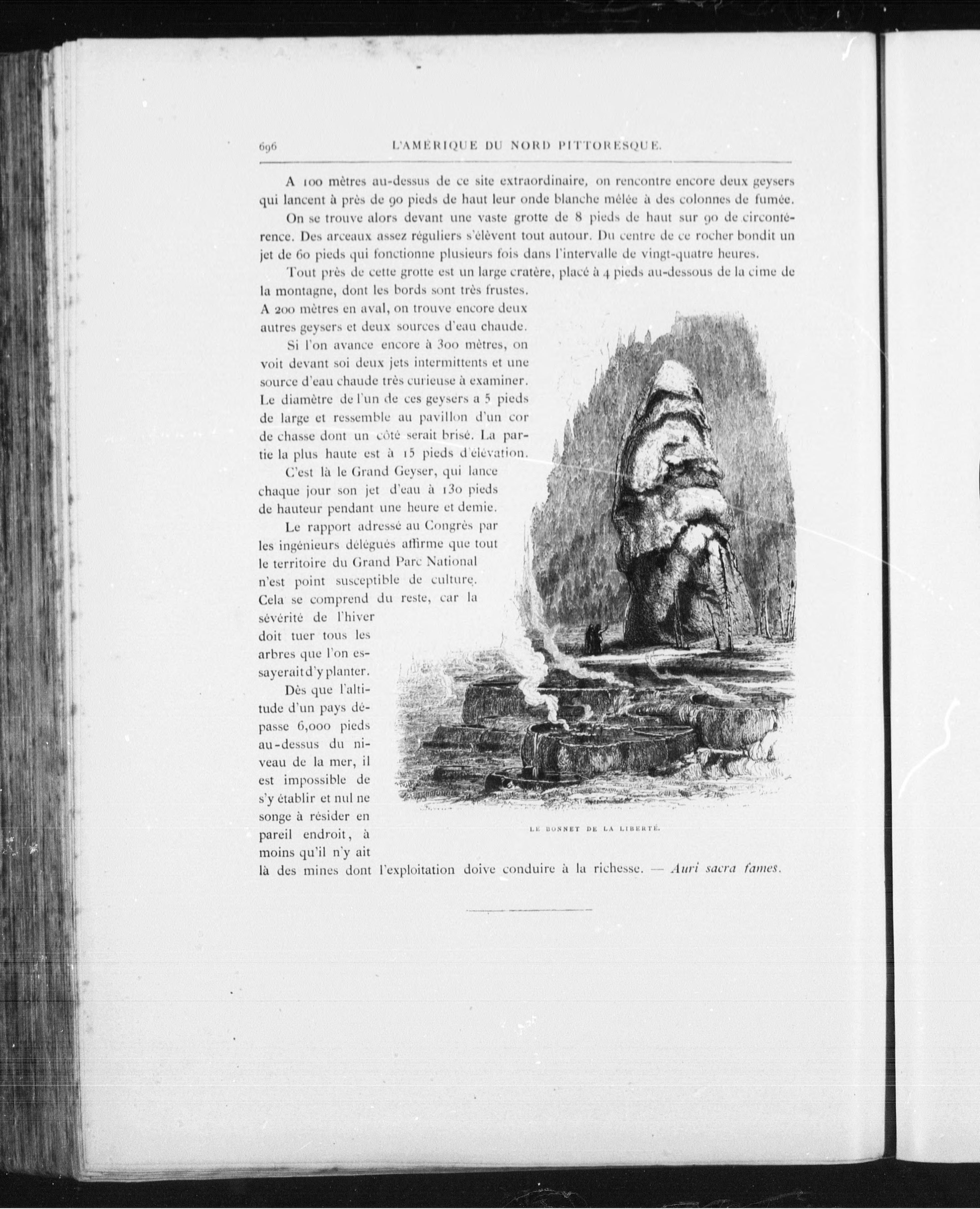 696 L'AMÉRIQUE DU NORD PITTORESQUE.

A 100 mètres au-dessus de ce site extraordinaire, on rencontre encore deux geysers qui lancent à près de 90 pieds de haut leur onde blanche mêlée à des colonnes de fumée.

On se trouve alors devant une vaste grotte de 8 pieds de haut sur 90 de circonférence. Des arceaux assez réguliers s'élèvent tout autour. Du centre de ce rocher bondit un jet de 60 pieds qui fonctionne plusieurs fois dans l'intervalle de vingt-quatre heures.

Tout près de cette grotte est un large cratère, placé à 4 pieds au-dessous de la cime de la montagne, dont les bords sont très frustes. A 200 mètres en aval, on trouve encore deux autres geysers et deux sources d'eau chaude.

Si l'on avance encore à 300 mètres, on voit devant soi deux jets intermittents et une source d'eau chaude très curieuse à examiner. Le diamètre de l'un de ces geysers a 5 pieds de large et ressemble au pavillon d'un cor de chasse dont un côté serait brisé. La partie la plus haute est à 15 pieds d'élévation.

C'est là le Grand Geyser, qui lance chaque jour son jet d'eau à 130 pieds de hauteur pendant une heure et demie.

Le rapport adressé au Congrès par les ingénieurs délégués affirme que tout le territoire du Grand Parc National n'est point susceptible de culture. Cela se comprend du reste, car la sévérité de l'hiver doit tuer tous les arbres que l'on essayerait d'y planter.

Dès que l'altitude d'un pays dépasse 6,000 pieds au-dessus du niveau de la mer, il est impossible de s'y établir et nul ne songe à résider en pareil endroit, à moins qu'il n'y ait là des mines dont l'exploitation doive conduire à la richesse. — Auri sacra fames.

LE BONNET DE LA LIBERTÉ.